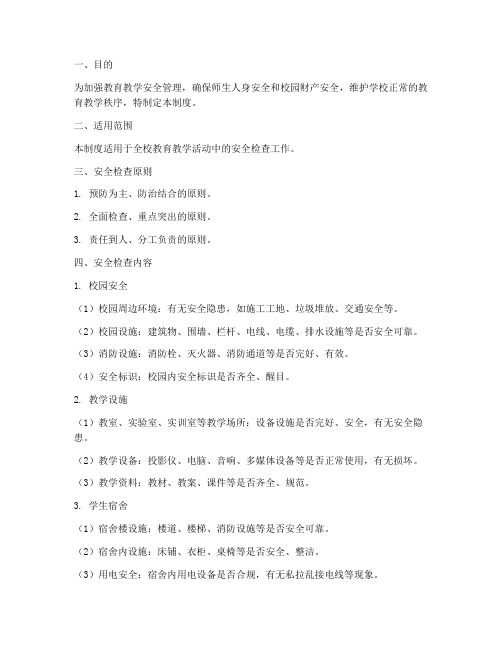 一、目的

为加强教育教学安全管理，确保师生人身安全和校园财产安全，维护学校正常的教育教学秩序，特制定本制度。

二、适用范围

本制度适用于全校教育教学活动中的安全检查工作。

三、安全检查原则

1. 预防为主、防治结合的原则。

2. 全面检查、重点突出的原则。

3. 责任到人、分工负责的原则。

四、安全检查内容

1. 校园安全

（1）校园周边环境：有无安全隐患，如施工工地、垃圾堆放、交通安全等。

（2）校园设施：建筑物、围墙、栏杆、电线、电缆、排水设施等是否安全可靠。

（3）消防设施：消防栓、灭火器、消防通道等是否完好、有效。

（4）安全标识：校园内安全标识是否齐全、醒目。

2. 教学设施

（1）教室、实验室、实训室等教学场所：设备设施是否完好、安全，有无安全隐患。

（2）教学设备：投影仪、电脑、音响、多媒体设备等是否正常使用，有无损坏。

（3）教学资料：教材、教案、课件等是否齐全、规范。

3. 学生宿舍

（1）宿舍楼设施：楼道、楼梯、消防设施等是否安全可靠。

（2）宿舍内设施：床铺、衣柜、桌椅等是否安全、整洁。

（3）用电安全：宿舍内用电设备是否合规，有无私拉乱接电线等现象。